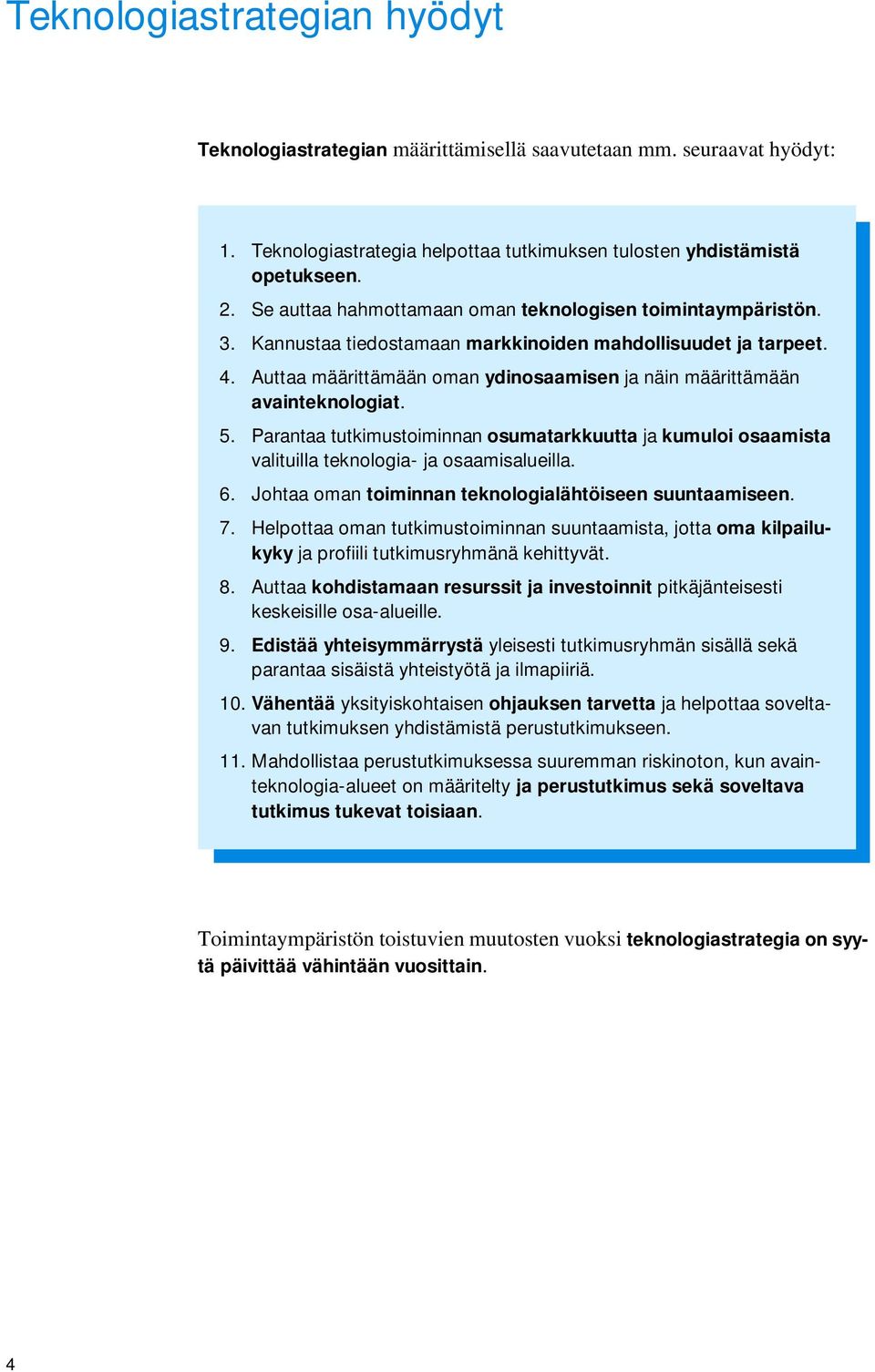 Teknologiastrategian hyödyt

Teknologiastrategian määrittämisellä saavutetaan mm. seuraavat hyödyt:

1. Teknologiastrategia helpottaa tutkimuksen tulosten yhdistämistä opetukseen.
2. Se auttaa hahmottamaan oman teknologisen toimintaympäristön.
3. Kannustaa tiedostamaan markkinoiden mahdollisuudet ja tarpeet.
4. Auttaa määrittämään oman ydinosaamisen ja näin määrittämään avainteknologiat.
5. Parantaa tutkimustoiminnan osumatarkkuutta ja kumuloi osaamista valituilla teknologia- ja osaamisalueilla.
6. Johtaa oman toiminnan teknologialähtöiseen suuntaamiseen.
7. Helpottaa oman tutkimustoiminnan suuntaamista, jotta oma kilpailukyky ja profiili tutkimusryhmänä kehittyvät.
8. Auttaa kohdistamaan resurssit ja investoinnit pitkäjänteisesti keskeisille osa-alueille.
9. Edistää yhteisymmärrystä yleisesti tutkimusryhmän sisällä sekä parantaa sisäistä yhteistyötä ja ilmapiiriä.
10. Vähentää yksityiskohtaisen ohjauksen tarvetta ja helpottaa soveltavan tutkimuksen yhdistämistä perustutkimukseen.
11. Mahdollistaa perustutkimuksessa suuremman riskinoton, kun avainteknologia-alueet on määritelty ja perustutkimus sekä soveltava tutkimus tukevat toisiaan.

Toimintaympäristön toistuvien muutosten vuoksi teknologiastrategia on syytä päivittää vähintään vuosittain.

4